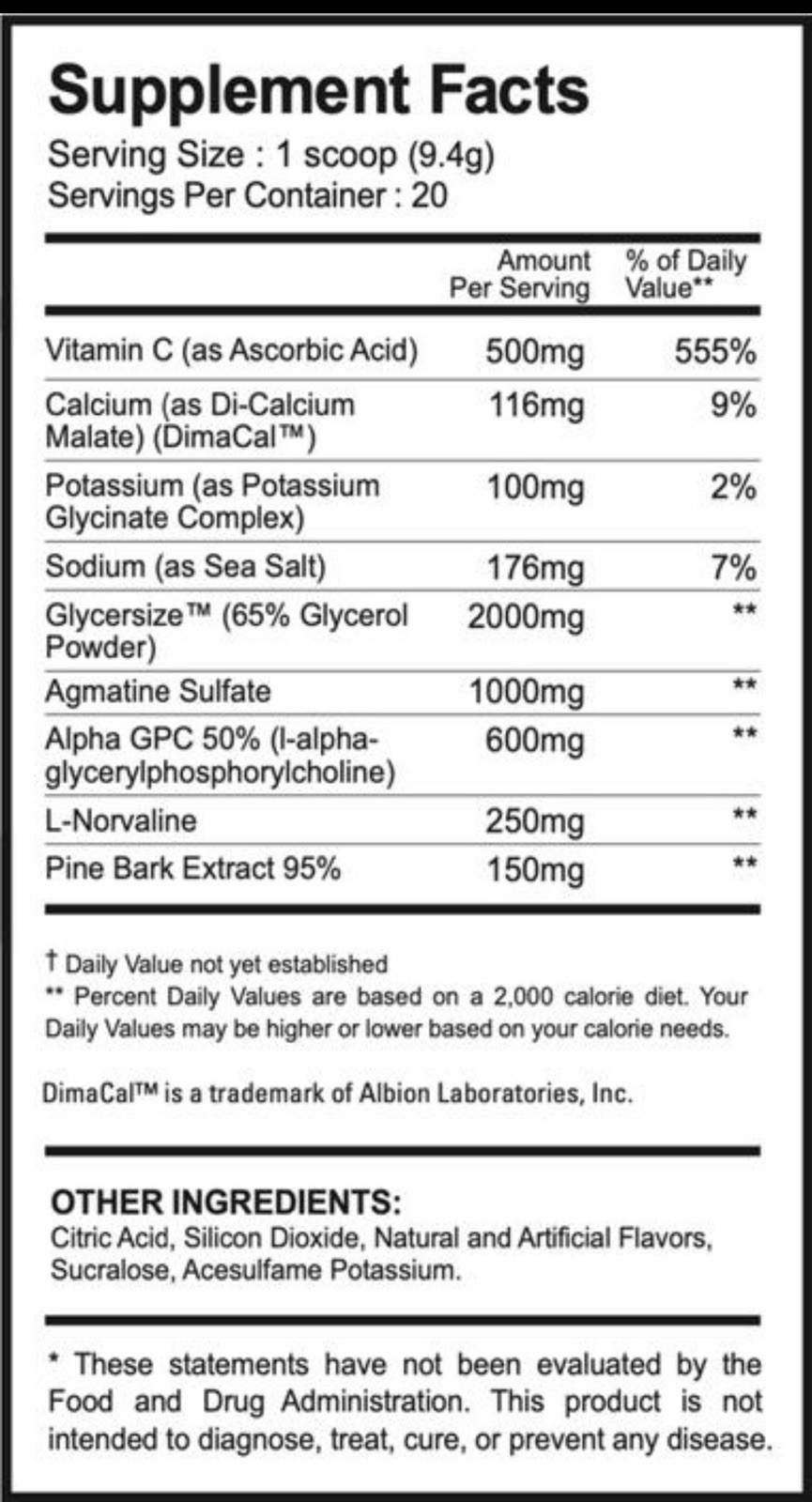 Supplement Facts
Serving Size : 1 scoop (9.4g)
Servings Per Container : 20

| | Amount Per Serving | % of Daily Value** |
|---|---|---|
| Vitamin C (as Ascorbic Acid) | 500mg | 555% |
| Calcium (as Di-Calcium Malate) (DimaCal™) | 116mg | 9% |
| Potassium (as Potassium Glycinate Complex) | 100mg | 2% |
| Sodium (as Sea Salt) | 176mg | 7% |
| Glycersize™ (65% Glycerol Powder) | 2000mg | ** |
| Agmatine Sulfate | 1000mg | ** |
| Alpha GPC 50% (l-alpha-glycerylphosphorylcholine) | 600mg | ** |
| L-Norvaline | 250mg | ** |
| Pine Bark Extract 95% | 150mg | ** |

† Daily Value not yet established
** Percent Daily Values are based on a 2,000 calorie diet. Your Daily Values may be higher or lower based on your calorie needs.

DimaCal™ is a trademark of Albion Laboratories, Inc.

OTHER INGREDIENTS:
Citric Acid, Silicon Dioxide, Natural and Artificial Flavors, Sucralose, Acesulfame Potassium.

* These statements have not been evaluated by the Food and Drug Administration. This product is not intended to diagnose, treat, cure, or prevent any disease.